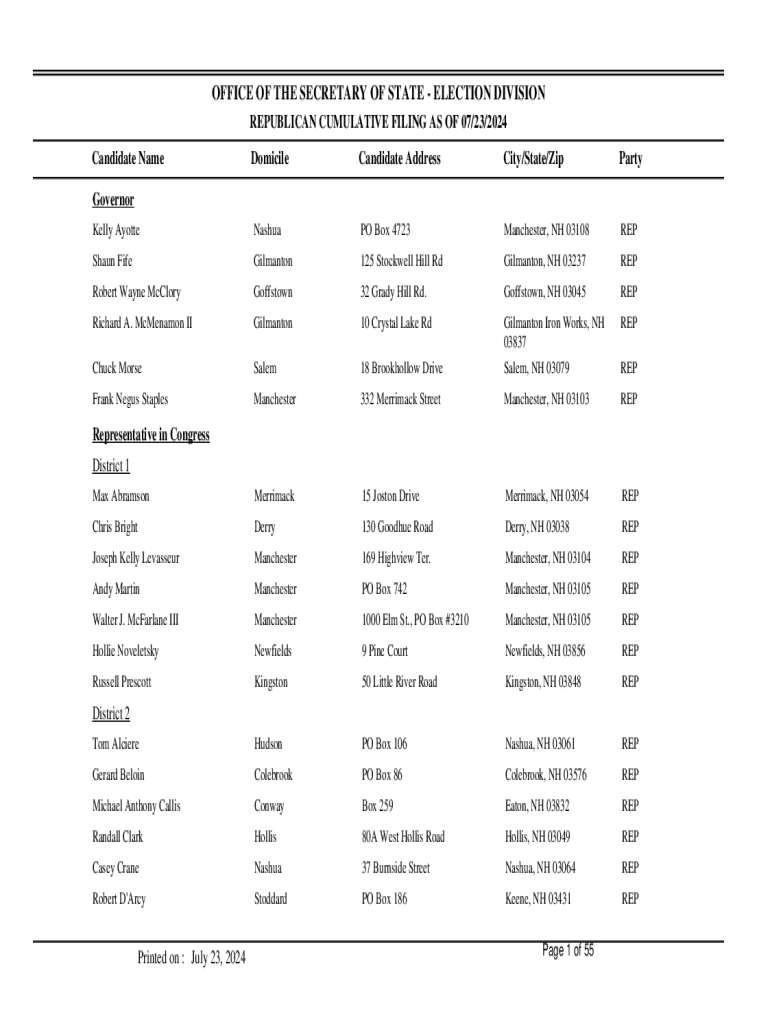 OFFICE OF THE SECRETARY OF STATE - ELECTION DIVISION
REPUBLICAN CUMULATIVE FILING AS OF 07/23/2024

| Candidate Name | Domicile | Candidate Address | City/State/Zip | Party |
|---|---|---|---|---|
| Governor | | | | |
| Kelly Ayotte | Nashua | PO Box 4723 | Manchester, NH 03108 | REP |
| Shaun Fife | Gilmanton | 125 Stockwell Hill Rd | Gilmanton, NH 03237 | REP |
| Robert Wayne McClory | Goffstown | 32 Grady Hill Rd. | Goffstown, NH 03045 | REP |
| Richard A. McMenamon II | Gilmanton | 10 Crystal Lake Rd | Gilmanton Iron Works, NH 03837 | REP |
| Chuck Morse | Salem | 18 Brookhollow Drive | Salem, NH 03079 | REP |
| Frank Negus Staples | Manchester | 332 Merrimack Street | Manchester, NH 03103 | REP |
| Representative in Congress | | | | |
| District 1 | | | | |
| Max Abramson | Merrimack | 15 Joston Drive | Merrimack, NH 03054 | REP |
| Chris Bright | Derry | 130 Goodhue Road | Derry, NH 03038 | REP |
| Joseph Kelly Levasseur | Manchester | 169 Highview Ter. | Manchester, NH 03104 | REP |
| Andy Martin | Manchester | PO Box 742 | Manchester, NH 03105 | REP |
| Walter J. McFarlane III | Manchester | 1000 Elm St., PO Box #3210 | Manchester, NH 03105 | REP |
| Hollie Noveletsky | Newfields | 9 Pine Court | Newfields, NH 03856 | REP |
| Russell Prescott | Kingston | 50 Little River Road | Kingston, NH 03848 | REP |
| District 2 | | | | |
| Tom Alciere | Hudson | PO Box 106 | Nashua, NH 03061 | REP |
| Gerard Beloin | Colebrook | PO Box 86 | Colebrook, NH 03576 | REP |
| Michael Anthony Callis | Conway | Box 259 | Eaton, NH 03832 | REP |
| Randall Clark | Hollis | 80A West Hollis Road | Hollis, NH 03049 | REP |
| Casey Crane | Nashua | 37 Burnside Street | Nashua, NH 03064 | REP |
| Robert D'Arcy | Stoddard | PO Box 186 | Keene, NH 03431 | REP |

Printed on : July 23, 2024

Page 1 of 55